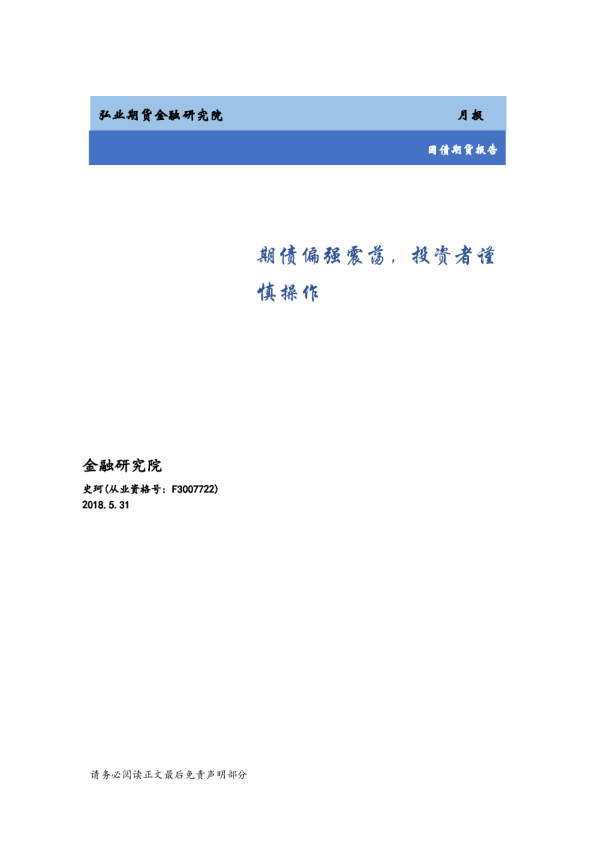 弘业期货金融研究院 月报

国债期货报告

期债偏强震荡，投资者谨慎操作

金融研究院

史珂(从业资格号：F3007722)
2018.5.31

请务必阅读正文最后免责声明部分